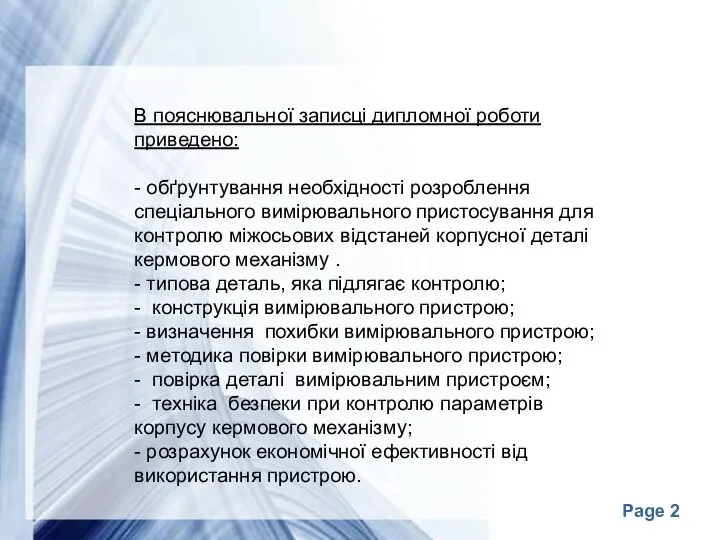 В пояснювальної записці дипломної роботи приведено:

- обґрунтування необхідності розроблення спеціального вимірювального пристосування для контролю міжосьових відстаней корпусної деталі кермового механізму .
- типова деталь, яка підлягає контролю;
-  конструкція вимірювального пристрою;
- визначення  похибки вимірювального пристрою;
- методика повірки вимірювального пристрою;
-  повірка деталі  вимірювальним пристроєм;
-  техніка  безпеки при контролю параметрів корпусу кермового механізму;
- розрахунок економічної ефективності від використання пристрою.

Page 2